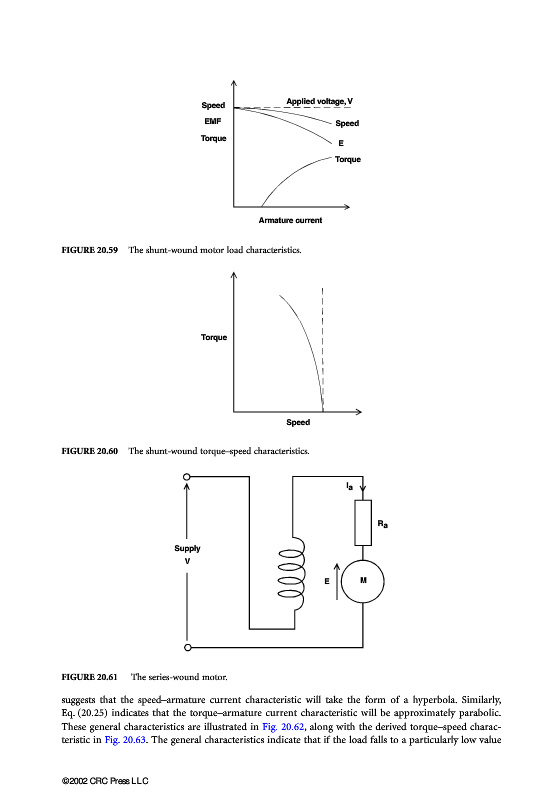 Speed
EMF
Torque

Applied voltage, V
Speed
E
Torque

Armature current

FIGURE 20.59 The shunt-wound motor load characteristics.

Torque

Speed

FIGURE 20.60 The shunt-wound torque–speed characteristics.

$I_a$
$R_a$
Supply
V
E
M

FIGURE 20.61 The series-wound motor.

suggests that the speed–armature current characteristic will take the form of a hyperbola. Similarly, Eq. (20.25) indicates that the torque–armature current characteristic will be approximately parabolic. These general characteristics are illustrated in Fig. 20.62, along with the derived torque–speed characteristic in Fig. 20.63. The general characteristics indicate that if the load falls to a particularly low value

©2002 CRC Press LLC